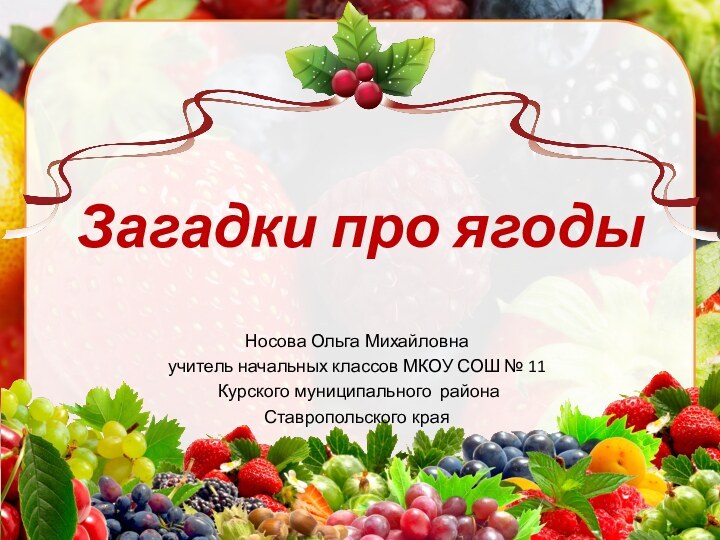 Загадки про ягоды

Носова Ольга Михайловна
учитель начальных классов МКОУ СОШ № 11
Курского муниципального района
Ставропольского края